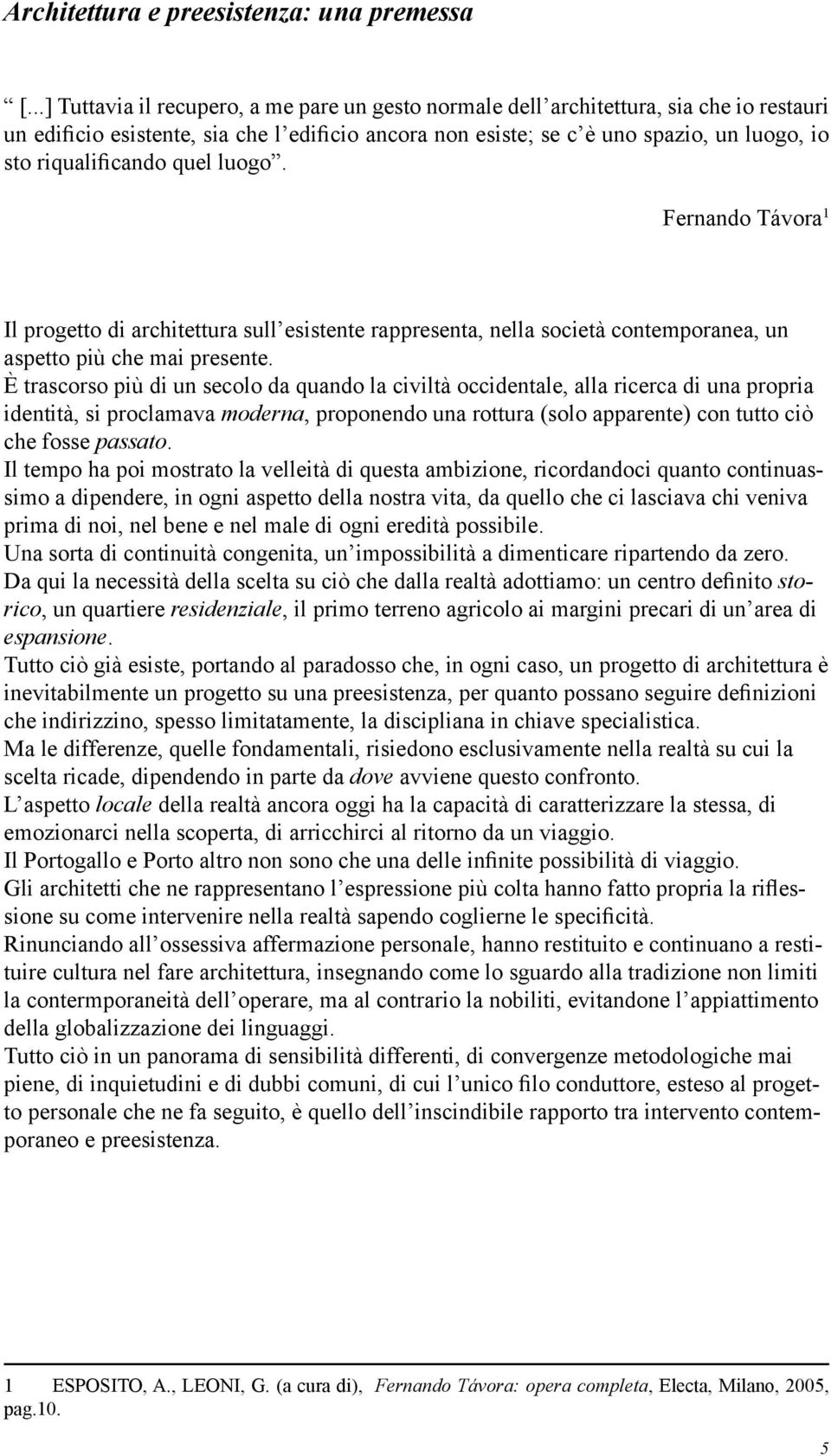 Architettura e preesistenza: una premessa

“ [...] Tuttavia il recupero, a me pare un gesto normale dell’architettura, sia che io restauri un edificio esistente, sia che l’edificio ancora non esiste; se c’è uno spazio, un luogo, io sto riqualificando quel luogo”.

Fernando Távora$^1$

Il progetto di architettura sull’esistente rappresenta, nella società contemporanea, un aspetto più che mai presente.
È trascorso più di un secolo da quando la civiltà occidentale, alla ricerca di una propria identità, si proclamava moderna, proponendo una rottura (solo apparente) con tutto ciò che fosse passato.
Il tempo ha poi mostrato la velleità di questa ambizione, ricordandoci quanto continuassimo a dipendere, in ogni aspetto della nostra vita, da quello che ci lasciava chi veniva prima di noi, nel bene e nel male di ogni eredità possibile.
Una sorta di continuità congenita, un’impossibilità a dimenticare ripartendo da zero.
Da qui la necessità della scelta su ciò che dalla realtà adottiamo: un centro definito storico, un quartiere residenziale, il primo terreno agricolo ai margini precari di un’area di espansione.
Tutto ciò già esiste, portando al paradosso che, in ogni caso, un progetto di architettura è inevitabilmente un progetto su una preesistenza, per quanto possano seguire definizioni che indirizzino, spesso limitatamente, la discipliana in chiave specialistica.
Ma le differenze, quelle fondamentali, risiedono esclusivamente nella realtà su cui la scelta ricade, dipendendo in parte da dove avviene questo confronto.
L’aspetto locale della realtà ancora oggi ha la capacità di caratterizzare la stessa, di emozionarci nella scoperta, di arricchirci al ritorno da un viaggio.
Il Portogallo e Porto altro non sono che una delle infinite possibilità di viaggio.
Gli architetti che ne rappresentano l’espressione più colta hanno fatto propria la riflessione su come intervenire nella realtà sapendo coglierne le specificità.
Rinunciando all’ossessiva affermazione personale, hanno restituito e continuano a restituire cultura nel fare architettura, insegnando come lo sguardo alla tradizione non limiti la contermporaneità dell’operare, ma al contrario la nobiliti, evitandone l’appiattimento della globalizzazione dei linguaggi.
Tutto ciò in un panorama di sensibilità differenti, di convergenze metodologiche mai piene, di inquietudini e di dubbi comuni, di cui l’unico filo conduttore, esteso al progetto personale che ne fa seguito, è quello dell’inscindibile rapporto tra intervento contemporaneo e preesistenza.

1 ESPOSITO, A., LEONI, G. (a cura di), Fernando Távora: opera completa, Electa, Milano, 2005, pag.10.

5